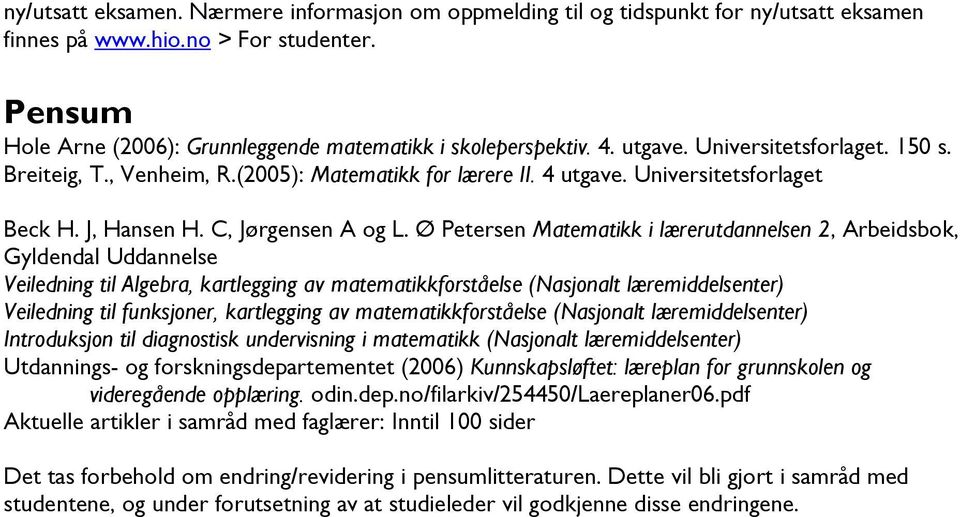 ny/utsatt eksamen. Nærmere informasjon om oppmelding til og tidspunkt for ny/utsatt eksamen finnes på www.hio.no > For studenter.

Pensum
Hole Arne (2006): Grunnleggende matematikk i skoleperspektiv. 4. utgave. Universitetsforlaget. 150 s.
Breiteig, T., Venheim, R.(2005): Matematikk for lærere II. 4 utgave. Universitetsforlaget

Beck H. J, Hansen H. C, Jørgensen A og L. Ø Petersen Matematikk i lærerutdannelsen 2, Arbeidsbok, Gyldendal Uddannelse
Veiledning til Algebra, kartlegging av matematikkforståelse (Nasjonalt læremiddelsenter)
Veiledning til funksjoner, kartlegging av matematikkforståelse (Nasjonalt læremiddelsenter)
Introduksjon til diagnostisk undervisning i matematikk (Nasjonalt læremiddelsenter)
Utdannings- og forskningsdepartementet (2006) Kunnskapsløftet: læreplan for grunnskolen og videregående opplæring. odin.dep.no/filarkiv/254450/Laereplaner06.pdf
Aktuelle artikler i samråd med faglærer: Inntil 100 sider

Det tas forbehold om endring/revidering i pensumlitteraturen. Dette vil bli gjort i samråd med studentene, og under forutsetning av at studieleder vil godkjenne disse endringene.